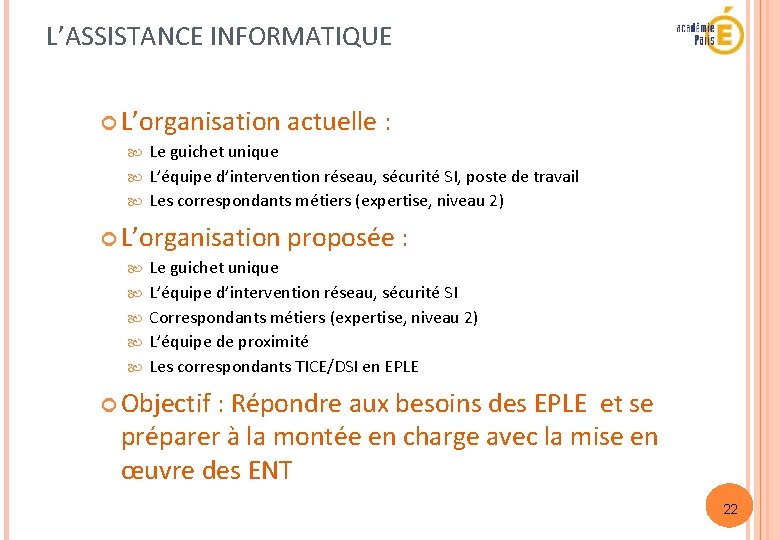 L'ASSISTANCE INFORMATIQUE

académie Paris

L'organisation actuelle :

Le guichet unique

L'équipe d'intervention réseau, sécurité SI, poste de travail

Les correspondants métiers (expertise, niveau 2)

L'organisation proposée :

Le guichet unique

L'équipe d'intervention réseau, sécurité SI

Correspondants métiers (expertise, niveau 2)

L'équipe de proximité

Les correspondants TICE/DSI en EPLE

Objectif : Répondre aux besoins des EPLE et se préparer à la montée en charge avec la mise en œuvre des ENT

22